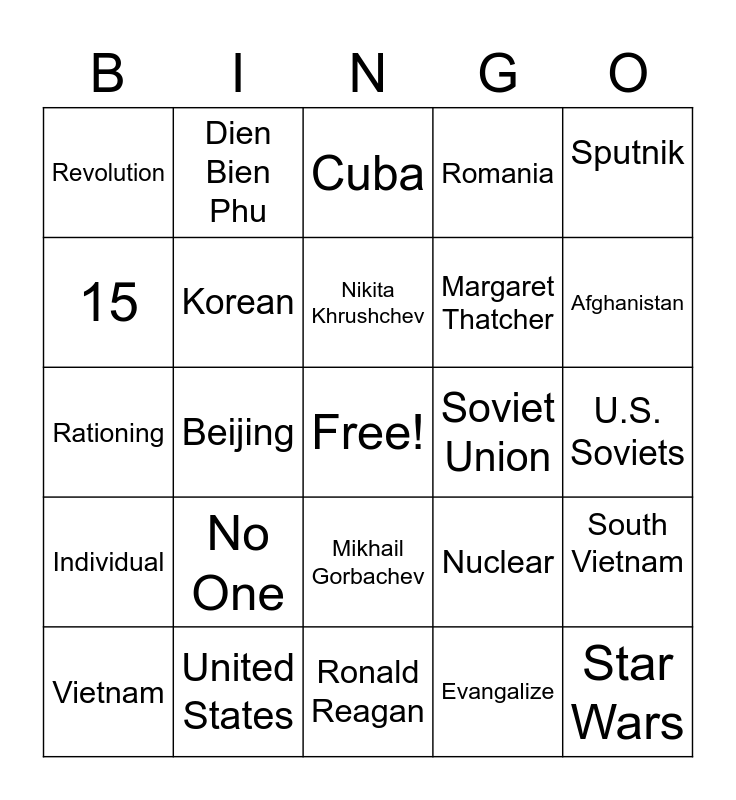 | B | I | N | G | O |
|---|---|---|---|---|
| Revolution | Dien Bien Phu | Cuba | Romania | Sputnik |
| 15 | Korean | Nikita Khrushchev | Margaret Thatcher | Afghanistan |
| Rationing | Beijing | Free! | Soviet Union | U.S. Soviets |
| Individual | No One | Mikhail Gorbachev | Nuclear | South Vietnam |
| Vietnam | United States | Ronald Reagan | Evangalize | Star Wars |